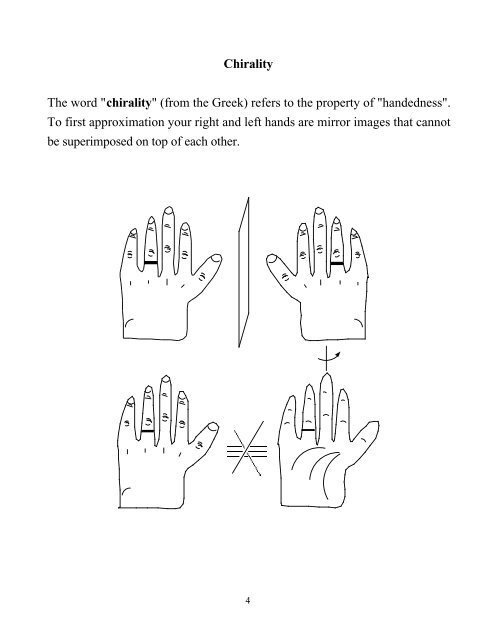 Chirality

The word "chirality" (from the Greek) refers to the property of "handedness". To first approximation your right and left hands are mirror images that cannot be superimposed on top of each other.

4